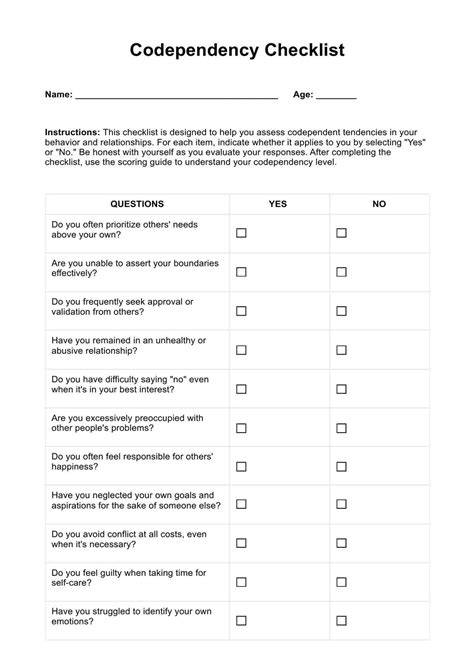 Codependency Checklist

Name: ______________________________________ Age: ________

Instructions: This checklist is designed to help you assess codependent tendencies in your behavior and relationships. For each item, indicate whether it applies to you by selecting "Yes" or "No." Be honest with yourself as you evaluate your responses. After completing the checklist, use the scoring guide to understand your codependency level.

| QUESTIONS | YES | NO |
|---|---|---|
| Do you often prioritize others' needs above your own? | ☐ | ☐ |
| Are you unable to assert your boundaries effectively? | ☐ | ☐ |
| Do you frequently seek approval or validation from others? | ☐ | ☐ |
| Have you remained in an unhealthy or abusive relationship? | ☐ | ☐ |
| Do you have difficulty saying "no" even when it's in your best interest? | ☐ | ☐ |
| Are you excessively preoccupied with other people's problems? | ☐ | ☐ |
| Do you often feel responsible for others' happiness? | ☐ | ☐ |
| Have you neglected your own goals and aspirations for the sake of someone else? | ☐ | ☐ |
| Do you avoid conflict at all costs, even when it's necessary? | ☐ | ☐ |
| Do you feel guilty when taking time for self-care? | ☐ | ☐ |
| Have you struggled to identify your own emotions? | ☐ | ☐ |